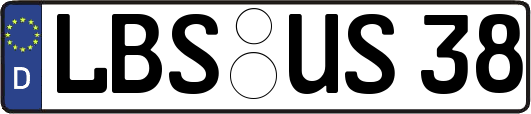 D
LBS US 38